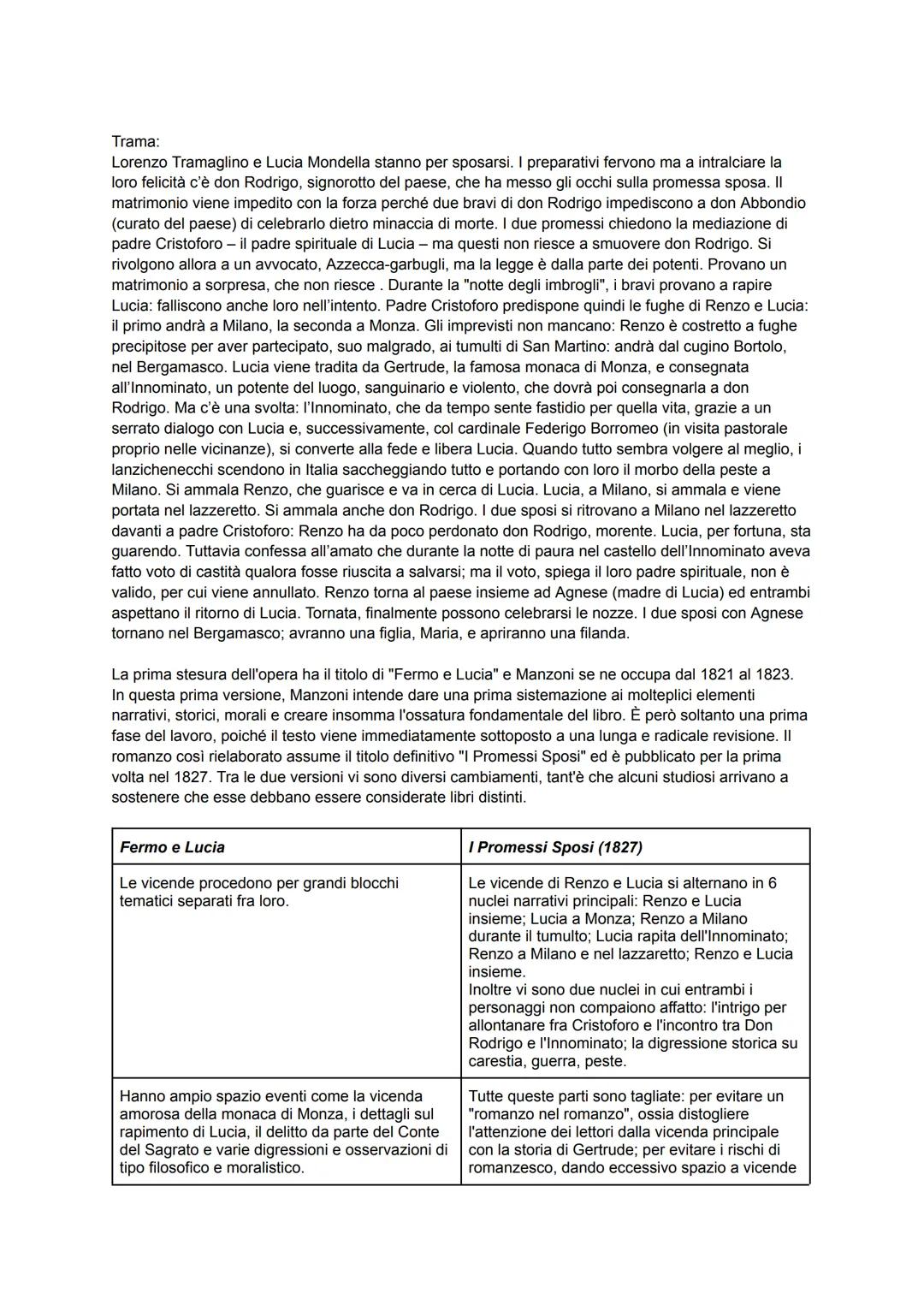 Trama:
Lorenzo Tramaglino e Lucia Mondella stanno per sposarsi. I preparativi fervono ma a intralciare la loro felicità c'è don Rodrigo, signorotto del paese, che ha messo gli occhi sulla promessa sposa. Il matrimonio viene impedito con la forza perché due bravi di don Rodrigo impediscono a don Abbondio (curato del paese) di celebrarlo dietro minaccia di morte. I due promessi chiedono la mediazione di padre Cristoforo – il padre spirituale di Lucia – ma questi non riesce a smuovere don Rodrigo. Si rivolgono allora a un avvocato, Azzecca-garbugli, ma la legge è dalla parte dei potenti. Provano un matrimonio a sorpresa, che non riesce . Durante la "notte degli imbrogli", i bravi provano a rapire Lucia: falliscono anche loro nell'intento. Padre Cristoforo predispone quindi le fughe di Renzo e Lucia: il primo andrà a Milano, la seconda a Monza. Gli imprevisti non mancano: Renzo è costretto a fughe precipitose per aver partecipato, suo malgrado, ai tumulti di San Martino: andrà dal cugino Bortolo, nel Bergamasco. Lucia viene tradita da Gertrude, la famosa monaca di Monza, e consegnata all'Innominato, un potente del luogo, sanguinario e violento, che dovrà poi consegnarla a don Rodrigo. Ma c'è una svolta: l'Innominato, che da tempo sente fastidio per quella vita, grazie a un serrato dialogo con Lucia e, successivamente, col cardinale Federigo Borromeo (in visita pastorale proprio nelle vicinanze), si converte alla fede e libera Lucia. Quando tutto sembra volgere al meglio, i lanzichenecchi scendono in Italia saccheggiando tutto e portando con loro il morbo della peste a Milano. Si ammala Renzo, che guarisce e va in cerca di Lucia. Lucia, a Milano, si ammala e viene portata nel lazzeretto. Si ammala anche don Rodrigo. I due sposi si ritrovano a Milano nel lazzeretto davanti a padre Cristoforo: Renzo ha da poco perdonato don Rodrigo, morente. Lucia, per fortuna, sta guarendo. Tuttavia confessa all'amato che durante la notte di paura nel castello dell'Innominato aveva fatto voto di castità qualora fosse riuscita a salvarsi; ma il voto, spiega il loro padre spirituale, non è valido, per cui viene annullato. Renzo torna al paese insieme ad Agnese (madre di Lucia) ed entrambi aspettano il ritorno di Lucia. Tornata, finalmente possono celebrarsi le nozze. I due sposi con Agnese tornano nel Bergamasco; avranno una figlia, Maria, e apriranno una filanda.

La prima stesura dell'opera ha il titolo di "Fermo e Lucia" e Manzoni se ne occupa dal 1821 al 1823. In questa prima versione, Manzoni intende dare una prima sistemazione ai molteplici elementi narrativi, storici, morali e creare insomma l'ossatura fondamentale del libro. È però soltanto una prima fase del lavoro, poiché il testo viene immediatamente sottoposto a una lunga e radicale revisione. Il romanzo così rielaborato assume il titolo definitivo "I Promessi Sposi" ed è pubblicato per la prima volta nel 1827. Tra le due versioni vi sono diversi cambiamenti, tant'è che alcuni studiosi arrivano a sostenere che esse debbano essere considerate libri distinti.

| Fermo e Lucia | I Promessi Sposi (1827) |
|---|---|
| Le vicende procedono per grandi blocchi tematici separati fra loro. | Le vicende di Renzo e Lucia si alternano in 6 nuclei narrativi principali: Renzo e Lucia insieme; Lucia a Monza; Renzo a Milano durante il tumulto; Lucia rapita dell'Innominato; Renzo a Milano e nel lazzaretto; Renzo e Lucia insieme. Inoltre vi sono due nuclei in cui entrambi i personaggi non compaiono affatto: l'intrigo per allontanare fra Cristoforo e l'incontro tra Don Rodrigo e l'Innominato; la digressione storica su carestia, guerra, peste. |
| Hanno ampio spazio eventi come la vicenda amorosa della monaca di Monza, i dettagli sul rapimento di Lucia, il delitto da parte del Conte del Sagrato e varie digressioni e osservazioni di tipo filosofico e moralistico. | Tutte queste parti sono tagliate: per evitare un "romanzo nel romanzo", ossia distogliere l'attenzione dei lettori dalla vicenda principale con la storia di Gertrude; per evitare i rischi di romanzesco, dando eccessivo spazio a vicende |